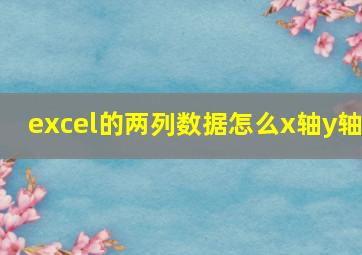 excel的两列数据怎么x轴y轴